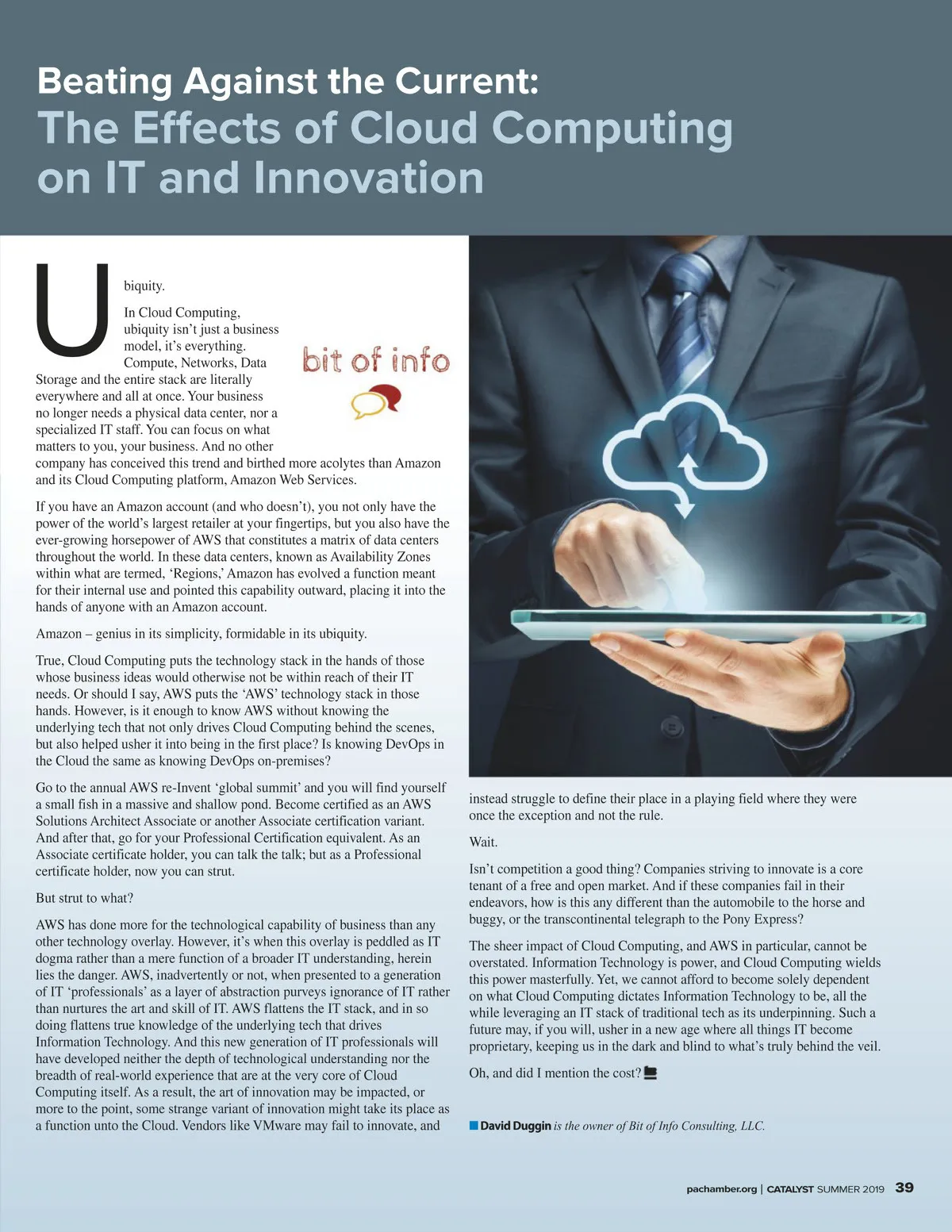 Beating Against the Current:
The Effects of Cloud Computing on IT and Innovation

Ubiquity.

In Cloud Computing, ubiquity isn't just a business model, it's everything. Compute, Networks, Data Storage and the entire stack are literally everywhere and all at once. Your business no longer needs a physical data center, nor a specialized IT staff. You can focus on what matters to you, your business. And no other company has conceived this trend and birthed more acolytes than Amazon and its Cloud Computing platform, Amazon Web Services.

bit of info

If you have an Amazon account (and who doesn't), you not only have the power of the world's largest retailer at your fingertips, but you also have the ever-growing horsepower of AWS that constitutes a matrix of data centers throughout the world. In these data centers, known as Availability Zones within what are termed, 'Regions,' Amazon has evolved a function meant for their internal use and pointed this capability outward, placing it into the hands of anyone with an Amazon account.

Amazon – genius in its simplicity, formidable in its ubiquity.

True, Cloud Computing puts the technology stack in the hands of those whose business ideas would otherwise not be within reach of their IT needs. Or should I say, AWS puts the 'AWS' technology stack in those hands. However, is it enough to know AWS without knowing the underlying tech that not only drives Cloud Computing behind the scenes, but also helped usher it into being in the first place? Is knowing DevOps in the Cloud the same as knowing DevOps on-premises?

Go to the annual AWS re-Invent 'global summit' and you will find yourself a small fish in a massive and shallow pond. Become certified as an AWS Solutions Architect Associate or another Associate certification variant. And after that, go for your Professional Certification equivalent. As an Associate certificate holder, you can talk the talk; but as a Professional certificate holder, now you can strut.

But strut to what?

AWS has done more for the technological capability of business than any other technology overlay. However, it's when this overlay is peddled as IT dogma rather than a mere function of a broader IT understanding, herein lies the danger. AWS, inadvertently or not, when presented to a generation of IT 'professionals' as a layer of abstraction purveys ignorance of IT rather than nurtures the art and skill of IT. AWS flattens the IT stack, and in so doing flattens true knowledge of the underlying tech that drives Information Technology. And this new generation of IT professionals will have developed neither the depth of technological understanding nor the breadth of real-world experience that are at the very core of Cloud Computing itself. As a result, the art of innovation may be impacted, or more to the point, some strange variant of innovation might take its place as a function unto the Cloud. Vendors like VMware may fail to innovate, and instead struggle to define their place in a playing field where they were once the exception and not the rule.

Wait.

Isn't competition a good thing? Companies striving to innovate is a core tenant of a free and open market. And if these companies fail in their endeavors, how is this any different than the automobile to the horse and buggy, or the transcontinental telegraph to the Pony Express?

The sheer impact of Cloud Computing, and AWS in particular, cannot be overstated. Information Technology is power, and Cloud Computing wields this power masterfully. Yet, we cannot afford to become solely dependent on what Cloud Computing dictates Information Technology to be, all the while leveraging an IT stack of traditional tech as its underpinning. Such a future may, if you will, usher in a new age where all things IT become proprietary, keeping us in the dark and blind to what's truly behind the veil.

Oh, and did I mention the cost?

David Duggin is the owner of Bit of Info Consulting, LLC.

pachamber.org | CATALYST SUMMER 2019 39